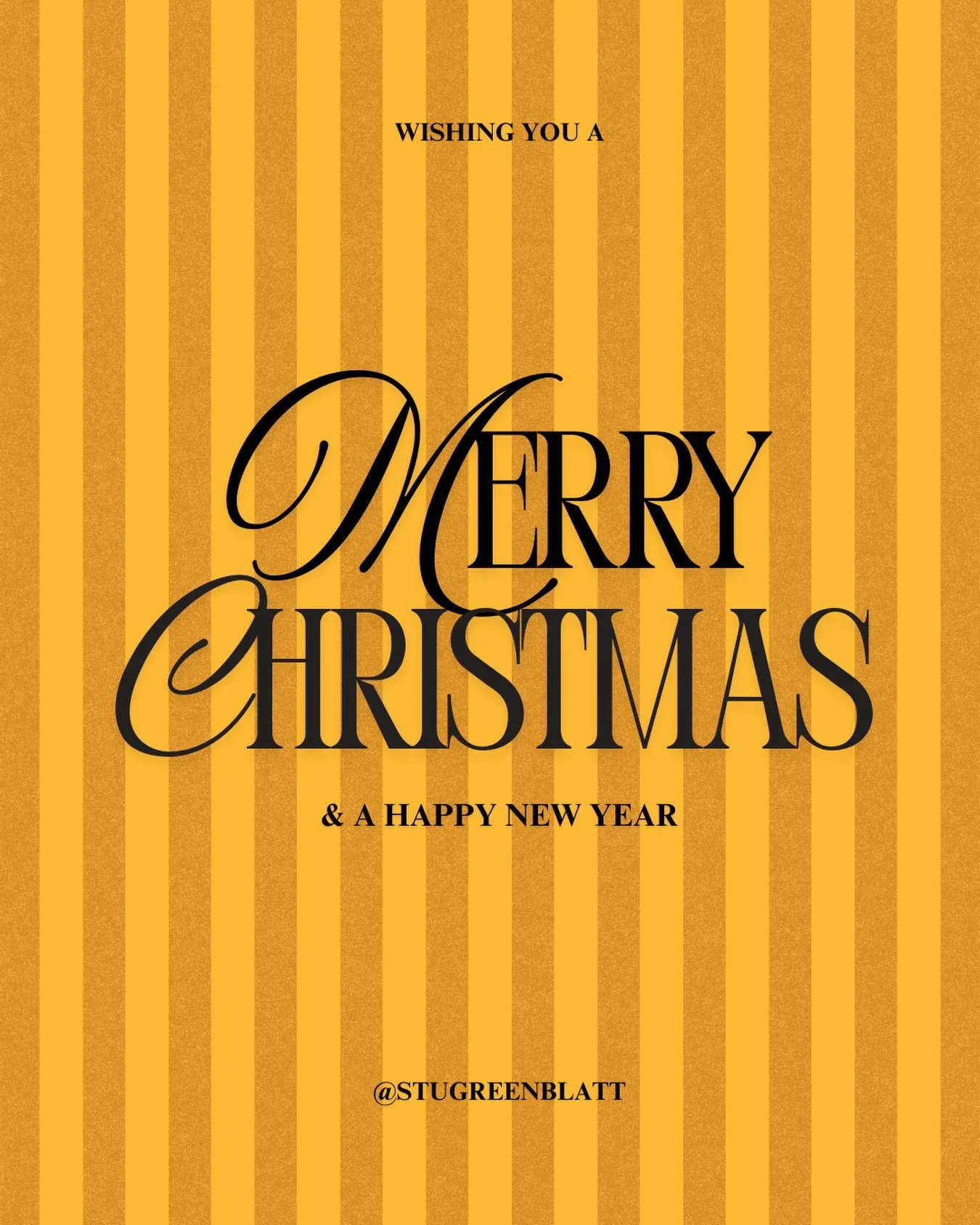 WISHING YOU A

MERRY
CHRISTMAS

& A HAPPY NEW YEAR

@STUGREENBLATT